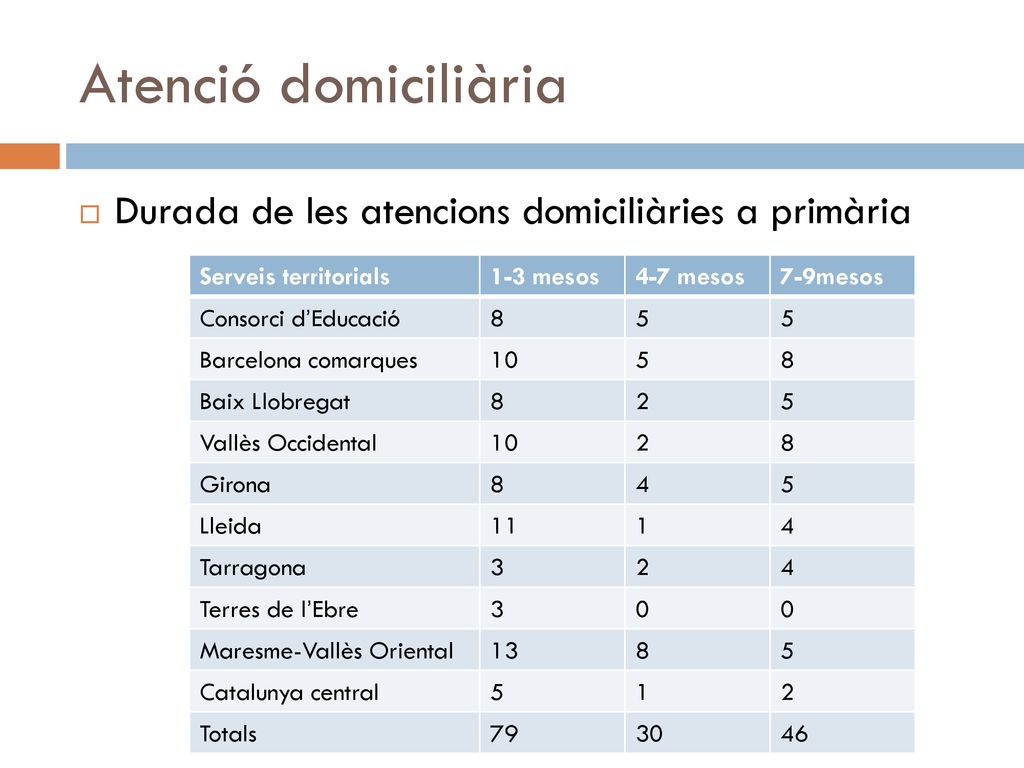 Atenció domiciliària

Durada de les atencions domiciliàries a primària

| Serveis territorials | 1-3 mesos | 4-7 mesos | 7-9mesos |
|---|---|---|---|
| Consorci d’Educació | 8 | 5 | 5 |
| Barcelona comarques | 10 | 5 | 8 |
| Baix Llobregat | 8 | 2 | 5 |
| Vallès Occidental | 10 | 2 | 8 |
| Girona | 8 | 4 | 5 |
| Lleida | 11 | 1 | 4 |
| Tarragona | 3 | 2 | 4 |
| Terres de l’Ebre | 3 | 0 | 0 |
| Maresme-Vallès Oriental | 13 | 8 | 5 |
| Catalunya central | 5 | 1 | 2 |
| Totals | 79 | 30 | 46 |